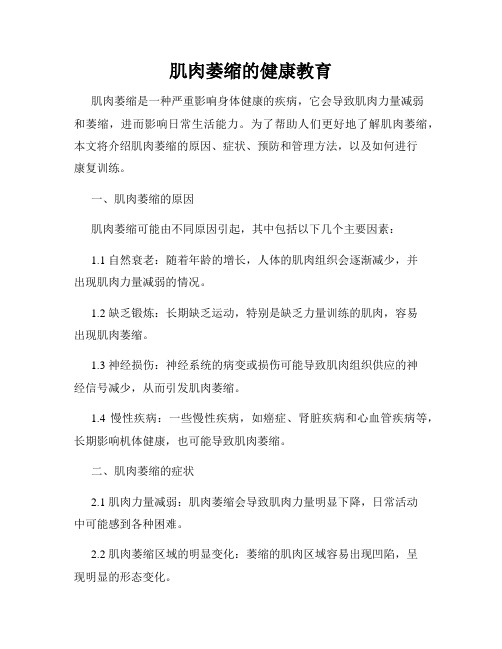 肌肉萎缩的健康教育

肌肉萎缩是一种严重影响身体健康的疾病，它会导致肌肉力量减弱和萎缩，进而影响日常生活能力。为了帮助人们更好地了解肌肉萎缩，本文将介绍肌肉萎缩的原因、症状、预防和管理方法，以及如何进行康复训练。

一、肌肉萎缩的原因

肌肉萎缩可能由不同原因引起，其中包括以下几个主要因素：

1.1 自然衰老：随着年龄的增长，人体的肌肉组织会逐渐减少，并出现肌肉力量减弱的情况。

1.2 缺乏锻炼：长期缺乏运动，特别是缺乏力量训练的肌肉，容易出现肌肉萎缩。

1.3 神经损伤：神经系统的病变或损伤可能导致肌肉组织供应的神经信号减少，从而引发肌肉萎缩。

1.4 慢性疾病：一些慢性疾病，如癌症、肾脏疾病和心血管疾病等，长期影响机体健康，也可能导致肌肉萎缩。

二、肌肉萎缩的症状

2.1 肌肉力量减弱：肌肉萎缩会导致肌肉力量明显下降，日常活动中可能感到各种困难。

2.2 肌肉萎缩区域的明显变化：萎缩的肌肉区域容易出现凹陷，呈现明显的形态变化。